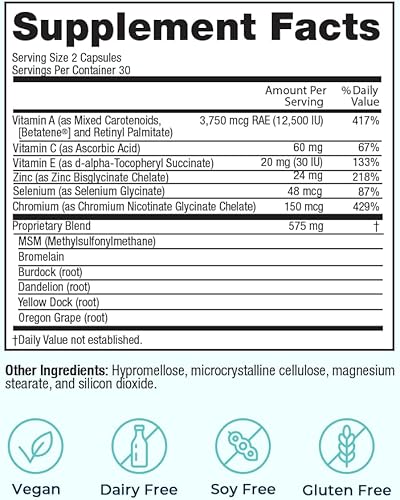 Supplement Facts

Serving Size 2 Capsules
Servings Per Container 30

| | Amount Per Serving | % Daily Value |
|---|---|---|
| Vitamin A (as Mixed Carotenoids, [Betatene®] and Retinyl Palmitate) | 3,750 mcg RAE (12,500 IU) | 417% |
| Vitamin C (as Ascorbic Acid) | 60 mg | 67% |
| Vitamin E (as d-alpha-Tocopheryl Succinate) | 20 mg (30 IU) | 133% |
| Zinc (as Zinc Bisglycinate Chelate) | 24 mg | 218% |
| Selenium (as Selenium Glycinate) | 48 mcg | 87% |
| Chromium (as Chromium Nicotinate Glycinate Chelate) | 150 mcg | 429% |
| Proprietary Blend | 575 mg | † |
| MSM (Methylsulfonylmethane) | | |
| Bromelain | | |
| Burdock (root) | | |
| Dandelion (root) | | |
| Yellow Dock (root) | | |
| Oregon Grape (root) | | |

†Daily Value not established.

Other Ingredients: Hypromellose, microcrystalline cellulose, magnesium stearate, and silicon dioxide.

Vegan

Dairy Free

Soy Free

Gluten Free